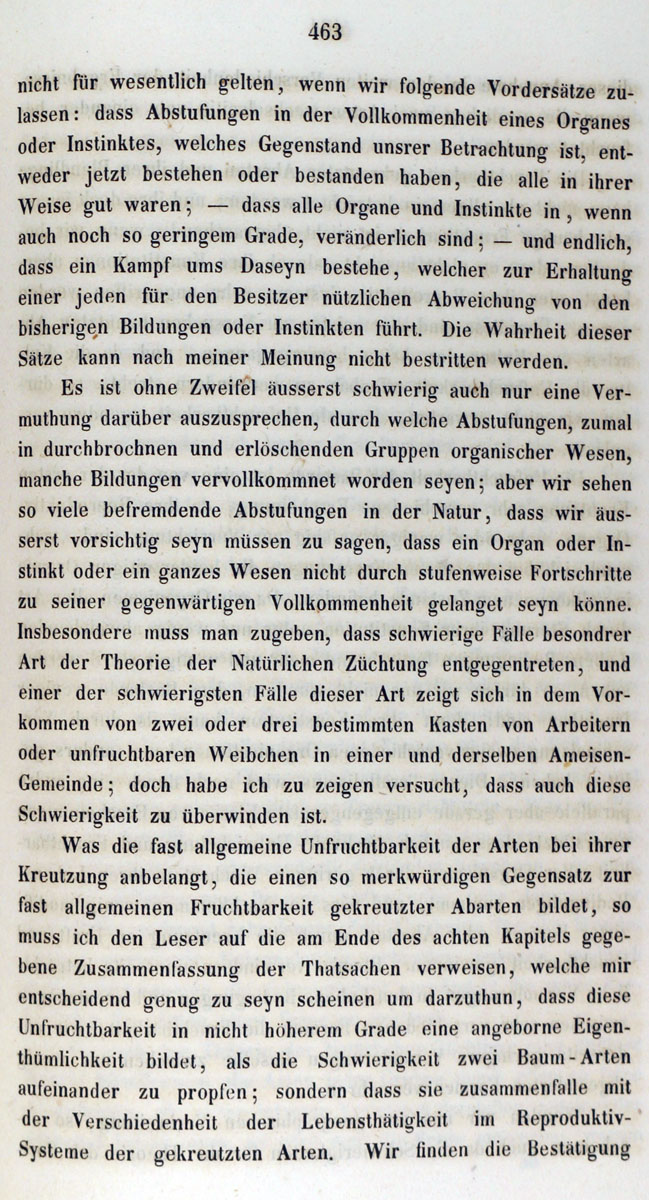 463

nicht für wesentlich gelten, wenn wir folgende Vordersätze zulassen: dass Abstufungen in der Vollkommenheit eines Organes oder Instinktes, welches Gegenstand unsrer Betrachtung ist, entweder jetzt bestehen oder bestanden haben, die alle in ihrer Weise gut waren; — dass alle Organe und Instinkte in, wenn auch noch so geringem Grade, veränderlich sind; — und endlich, dass ein Kampf ums Daseyn bestehe, welcher zur Erhaltung einer jeden für den Besitzer nützlichen Abweichung von den bisherigen Bildungen oder Instinkten führt. Die Wahrheit dieser Sätze kann nach meiner Meinung nicht bestritten werden.

Es ist ohne Zweifel äusserst schwierig auch nur eine Vermuthung darüber auszusprechen, durch welche Abstufungen, zumal in durchbrochnen und erlöschenden Gruppen organischer Wesen, manche Bildungen vervollkommnet worden seyen; aber wir sehen so viele befremdende Abstufungen in der Natur, dass wir äusserst vorsichtig seyn müssen zu sagen, dass ein Organ oder Instinkt oder ein ganzes Wesen nicht durch stufenweise Fortschritte zu seiner gegenwärtigen Vollkommenheit gelanget seyn könne. Insbesondere muss man zugeben, dass schwierige Fälle besondrer Art der Theorie der Natürlichen Züchtung entgegentreten, und einer der schwierigsten Fälle dieser Art zeigt sich in dem Vorkommen von zwei oder drei bestimmten Kasten von Arbeitern oder unfruchtbaren Weibchen in einer und derselben Ameisen-Gemeinde; doch habe ich zu zeigen versucht, dass auch diese Schwierigkeit zu überwinden ist.

Was die fast allgemeine Unfruchtbarkeit der Arten bei ihrer Kreutzung anbelangt, die einen so merkwürdigen Gegensatz zur fast allgemeinen Fruchtbarkeit gekreutzter Abarten bildet, so muss ich den Leser auf die am Ende des achten Kapitels gegebene Zusammenfassung der Thatsachen verweisen, welche mir entscheidend genug zu seyn scheinen um darzuthun, dass diese Unfruchtbarkeit in nicht höherem Grade eine angeborne Eigenthümlichkeit bildet, als die Schwierigkeit zwei Baum-Arten aufeinander zu propfen; sondern dass sie zusammenfalle mit der Verschiedenheit der Lebensthätigkeit im Reproduktiv-Systeme der gekreutzten Arten. Wir finden die Bestätigung